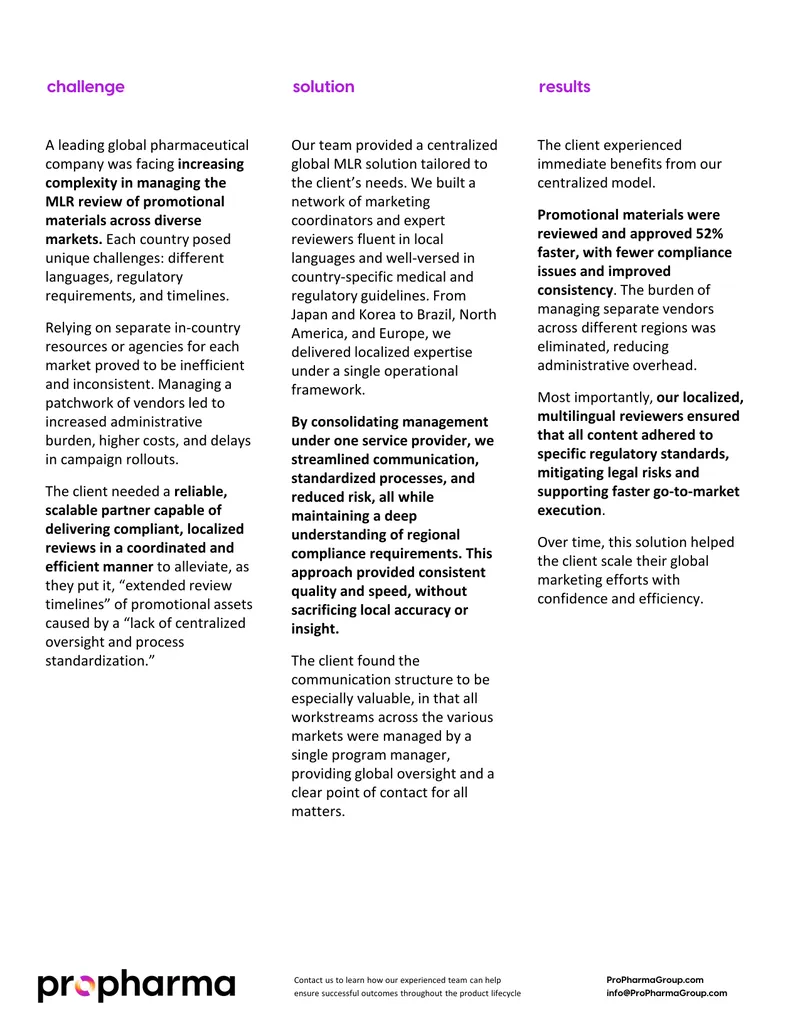 challenge

A leading global pharmaceutical company was facing increasing complexity in managing the MLR review of promotional materials across diverse markets. Each country posed unique challenges: different languages, regulatory requirements, and timelines.

Relying on separate in-country resources or agencies for each market proved to be inefficient and inconsistent. Managing a patchwork of vendors led to increased administrative burden, higher costs, and delays in campaign rollouts.

The client needed a reliable, scalable partner capable of delivering compliant, localized reviews in a coordinated and efficient manner to alleviate, as they put it, "extended review timelines" of promotional assets caused by a "lack of centralized oversight and process standardization."

solution

Our team provided a centralized global MLR solution tailored to the client's needs. We built a network of marketing coordinators and expert reviewers fluent in local languages and well-versed in country-specific medical and regulatory guidelines. From Japan and Korea to Brazil, North America, and Europe, we delivered localized expertise under a single operational framework.

By consolidating management under one service provider, we streamlined communication, standardized processes, and reduced risk, all while maintaining a deep understanding of regional compliance requirements. This approach provided consistent quality and speed, without sacrificing local accuracy or insight.

The client found the communication structure to be especially valuable, in that all workstreams across the various markets were managed by a single program manager, providing global oversight and a clear point of contact for all matters.

results

The client experienced immediate benefits from our centralized model.

Promotional materials were reviewed and approved 52% faster, with fewer compliance issues and improved consistency. The burden of managing separate vendors across different regions was eliminated, reducing administrative overhead.

Most importantly, our localized, multilingual reviewers ensured that all content adhered to specific regulatory standards, mitigating legal risks and supporting faster go-to-market execution.

Over time, this solution helped the client scale their global marketing efforts with confidence and efficiency.

propharma

Contact us to learn how our experienced team can help ensure successful outcomes throughout the product lifecycle

ProPharmaGroup.com
info@ProPharmaGroup.com